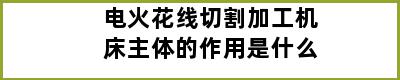 电火花线切割加工机床主体的作用是什么